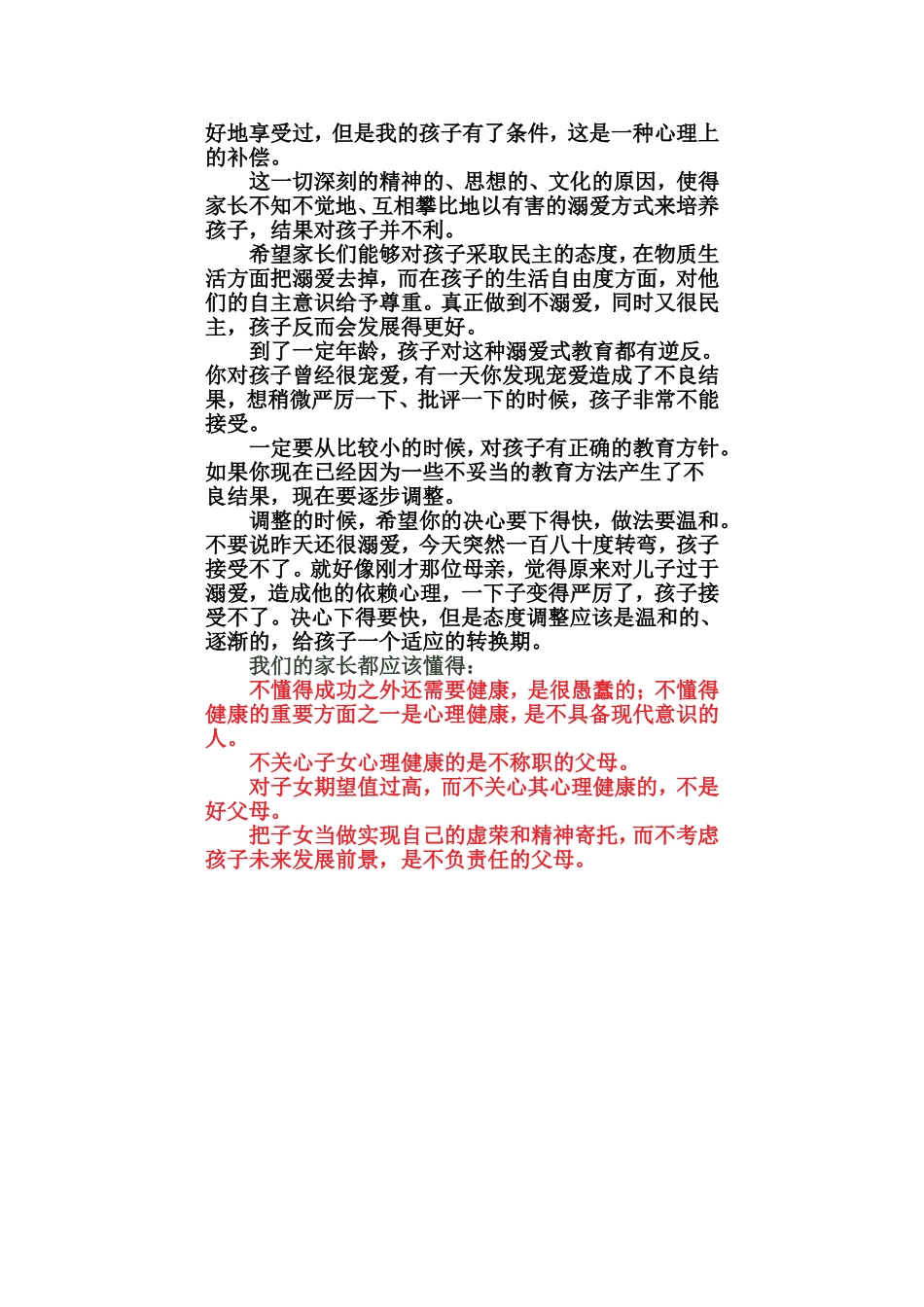 好地享受过，但是我的孩子有了条件，这是一种心理上的补偿。

这一切深刻的精神的、思想的、文化的原因，使得家长不知不觉地、互相攀比地以有害的溺爱方式来培养孩子，结果对孩子并不利。

希望家长们能够对孩子采取民主的态度，在物质生活方面把溺爱去掉，而在孩子的生活自由度方面，对他们的自主意识给予尊重。真正做到不溺爱，同时又很民主，孩子反而会发展得更好。

到了一定年龄，孩子对这种溺爱式教育都有逆反。你对孩子曾经很宠爱，有一天你发现宠爱造成了不良结果，想稍微严厉一下、批评一下的时候，孩子非常不能接受。

一定要从比较小的时候，对孩子有正确的教育方针。如果你现在已经因为一些不妥当的教育方法产生了不良结果，现在要逐步调整。

调整的时候，希望你的决心要下得快，做法要温和。不要说昨天还很溺爱，今天突然一百八十度转弯，孩子接受不了。就好像刚才那位母亲，觉得原来对儿子过于溺爱，造成他的依赖心理，一下子变得严厉了，孩子接受不了。决心下得要快，但是态度调整应该是温和的、逐渐的，给孩子一个适应的转换期。

我们的家长都应该懂得：

不懂得成功之外还需要健康，是很愚蠢的；不懂得健康的重要方面之一是心理健康，是不具备现代意识的人。

不关心子女心理健康的是不称职的父母。

对子女期望值过高，而不关心其心理健康的，不是好父母。

把子女当做实现自己的虚荣和精神寄托，而不考虑孩子未来发展前景，是不负责任的父母。